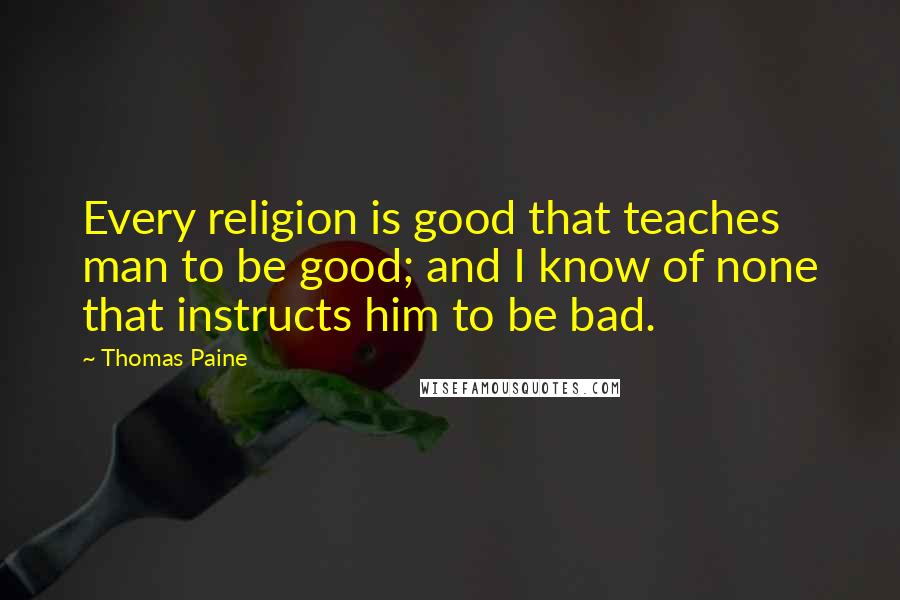 Every religion is good that teaches man to be good; and I know of none that instructs him to be bad.

~ Thomas Paine

WISEFAMOUSQUOTES.COM